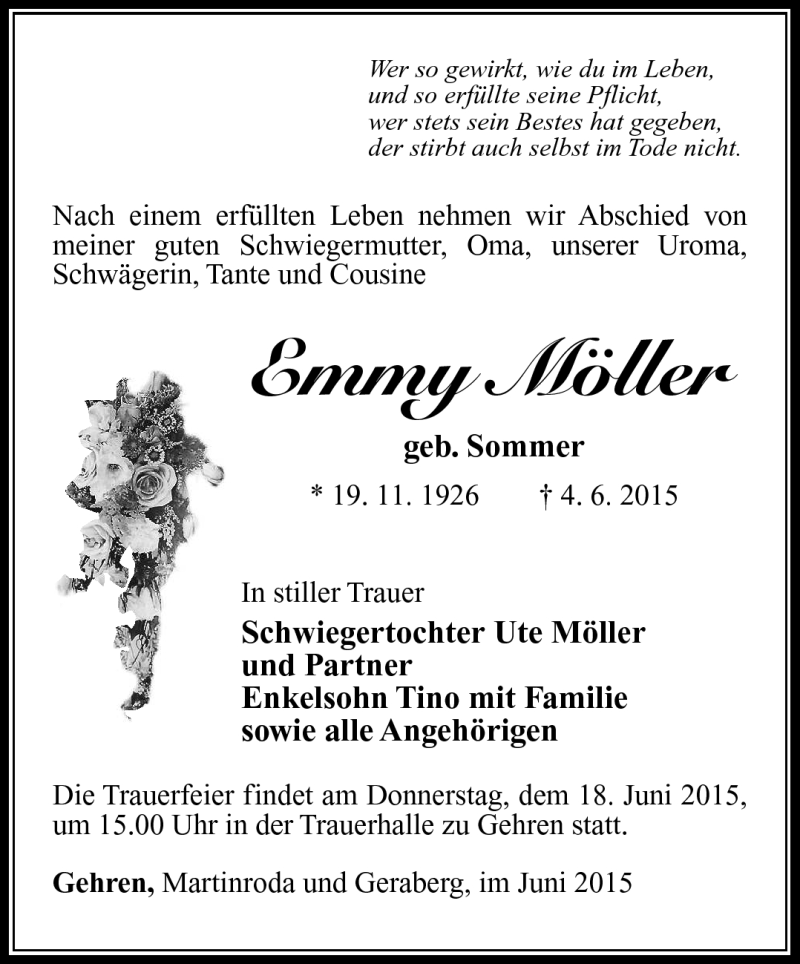 Wer so gewirkt, wie du im Leben,
und so erfüllte seine Pflicht,
wer stets sein Bestes hat gegeben,
der stirbt auch selbst im Tode nicht.

Nach einem erfüllten Leben nehmen wir Abschied von meiner guten Schwiegermutter, Oma, unserer Uroma, Schwägerin, Tante und Cousine

Emmy Möller

geb. Sommer

* 19. 11. 1926 † 4. 6. 2015

In stiller Trauer

Schwiegertochter Ute Möller
und Partner
Enkelsohn Tino mit Familie
sowie alle Angehörigen

Die Trauerfeier findet am Donnerstag, dem 18. Juni 2015, um 15.00 Uhr in der Trauerhalle zu Gehren statt.

Gehren, Martinroda und Geraberg, im Juni 2015